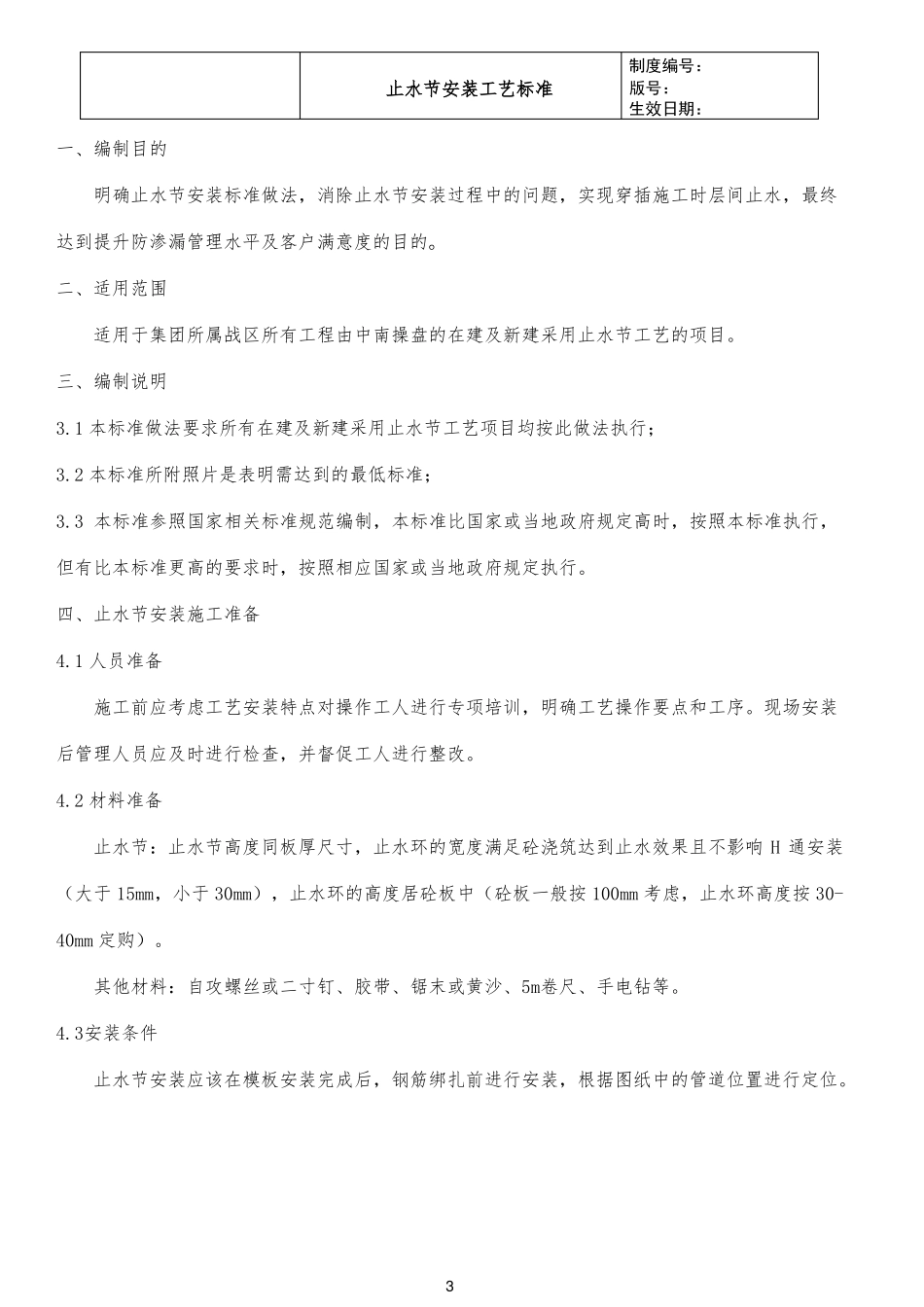 |  | 止水节安装工艺标准 | 制度编号：<br>版号：<br>生效日期： |
|---|---|---|

一、编制目的

明确止水节安装标准做法，消除止水节安装过程中的问题，实现穿插施工时层间止水，最终达到提升防渗漏管理水平及客户满意度的目的。

二、适用范围

适用于集团所属战区所有工程由中南操盘的在建及新建采用止水节工艺的项目。

三、编制说明

3.1 本标准做法要求所有在建及新建采用止水节工艺项目均按此做法执行；

3.2 本标准所附照片是表明需达到的最低标准；

3.3 本标准参照国家相关标准规范编制，本标准比国家或当地政府规定高时，按照本标准执行，但有比本标准更高的要求时，按照相应国家或当地政府规定执行。

四、止水节安装施工准备

4.1 人员准备

施工前应考虑工艺安装特点对操作工人进行专项培训，明确工艺操作要点和工序。现场安装后管理人员应及时进行检查，并督促工人进行整改。

4.2 材料准备

止水节：止水节高度同板厚尺寸，止水环的宽度满足砼浇筑达到止水效果且不影响 H 通安装（大于 15mm，小于 30mm），止水环的高度居砼板中（砼板一般按 100mm 考虑，止水环高度按 30-40mm 定购）。

其他材料：自攻螺丝或二寸钉、胶带、锯末或黄沙、5m卷尺、手电钻等。

4.3安装条件

止水节安装应该在模板安装完成后，钢筋绑扎前进行安装，根据图纸中的管道位置进行定位。

3